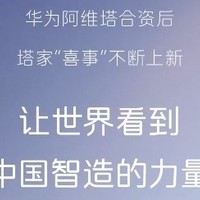 华为阿维塔合资后

塔家“喜事”不断上新

让世界看到

中国智造的力量